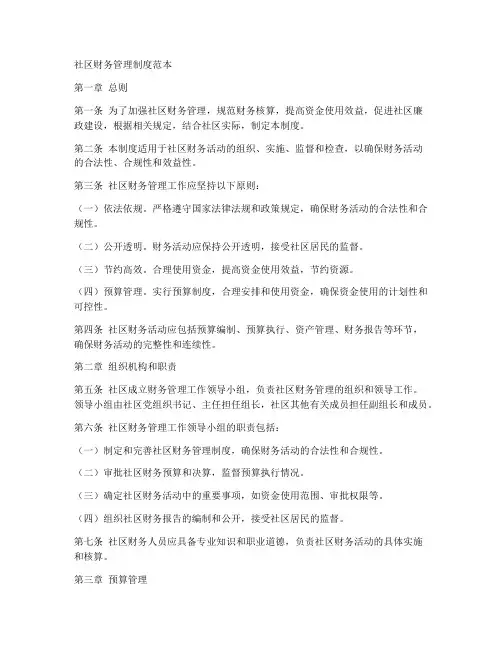 社区财务管理制度范本

第一章 总则

第一条 为了加强社区财务管理，规范财务核算，提高资金使用效益，促进社区廉政建设，根据相关规定，结合社区实际，制定本制度。

第二条 本制度适用于社区财务活动的组织、实施、监督和检查，以确保财务活动的合法性、合规性和效益性。

第三条 社区财务管理工作应坚持以下原则：

（一）依法依规。严格遵守国家法律法规和政策规定，确保财务活动的合法性和合规性。

（二）公开透明。财务活动应保持公开透明，接受社区居民的监督。

（三）节约高效。合理使用资金，提高资金使用效益，节约资源。

（四）预算管理。实行预算制度，合理安排和使用资金，确保资金使用的计划性和可控性。

第四条 社区财务活动应包括预算编制、预算执行、资产管理、财务报告等环节，确保财务活动的完整性和连续性。

第二章 组织机构和职责

第五条 社区成立财务管理工作领导小组，负责社区财务管理的组织和领导工作。领导小组由社区党组织书记、主任担任组长，社区其他有关成员担任副组长和成员。

第六条 社区财务管理工作领导小组的职责包括：

（一）制定和完善社区财务管理制度，确保财务活动的合法性和合规性。

（二）审批社区财务预算和决算，监督预算执行情况。

（三）确定社区财务活动中的重要事项，如资金使用范围、审批权限等。

（四）组织社区财务报告的编制和公开，接受社区居民的监督。

第七条 社区财务人员应具备专业知识和职业道德，负责社区财务活动的具体实施和核算。

第三章 预算管理